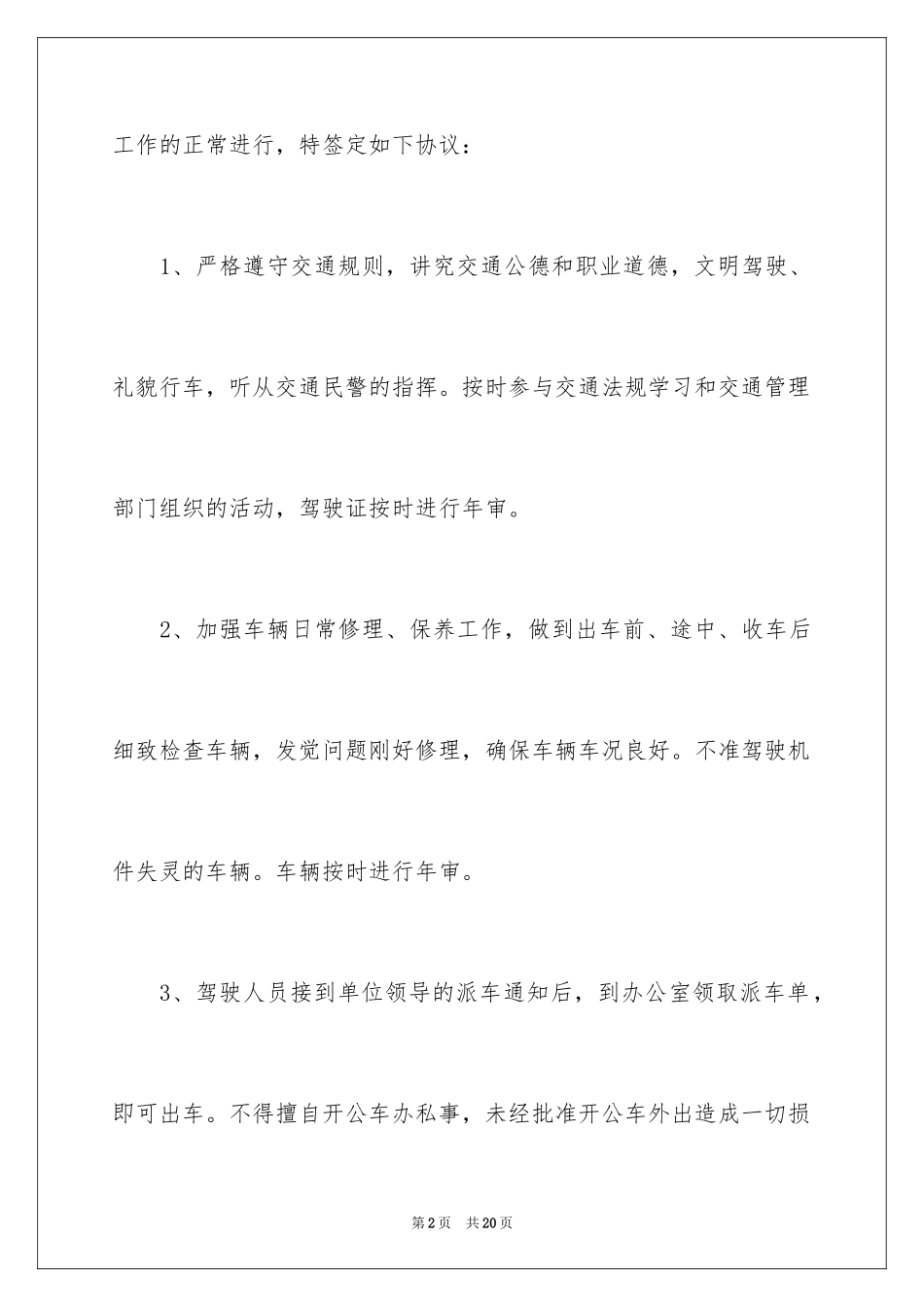 工作的正常进行，特签定如下协议：

1、严格遵守交通规则，讲究交通公德和职业道德，文明驾驶、礼貌行车，听从交通民警的指挥。按时参与交通法规学习和交通管理部门组织的活动，驾驶证按时进行年审。

2、加强车辆日常修理、保养工作，做到出车前、途中、收车后细致检查车辆，发觉问题刚好修理，确保车辆车况良好。不准驾驶机件失灵的车辆。车辆按时进行年审。

3、驾驶人员接到单位领导的派车通知后，到办公室领取派车单，即可出车。不得擅自开公车办私事，未经批准开公车外出造成一切损

第2页　共20页